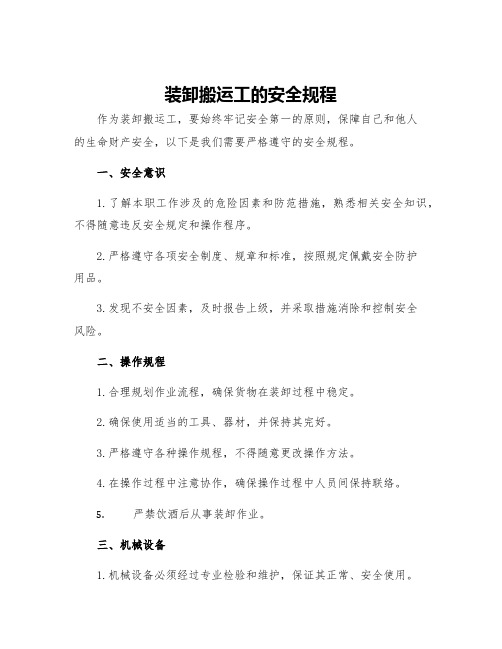 装卸搬运工的安全规程

作为装卸搬运工，要始终牢记安全第一的原则，保障自己和他人的生命财产安全，以下是我们需要严格遵守的安全规程。

一、安全意识

1. 了解本职工作涉及的危险因素和防范措施，熟悉相关安全知识，不得随意违反安全规定和操作程序。

2. 严格遵守各项安全制度、规章和标准，按照规定佩戴安全防护用品。

3. 发现不安全因素，及时报告上级，并采取措施消除和控制安全风险。

二、操作规程

1. 合理规划作业流程，确保货物在装卸过程中稳定。

2. 确保使用适当的工具、器材，并保持其完好。

3. 严格遵守各种操作规程，不得随意更改操作方法。

4. 在操作过程中注意协作，确保操作过程中人员间保持联络。

5. 严禁饮酒后从事装卸作业。

三、机械设备

1. 机械设备必须经过专业检验和维护，保证其正常、安全使用。